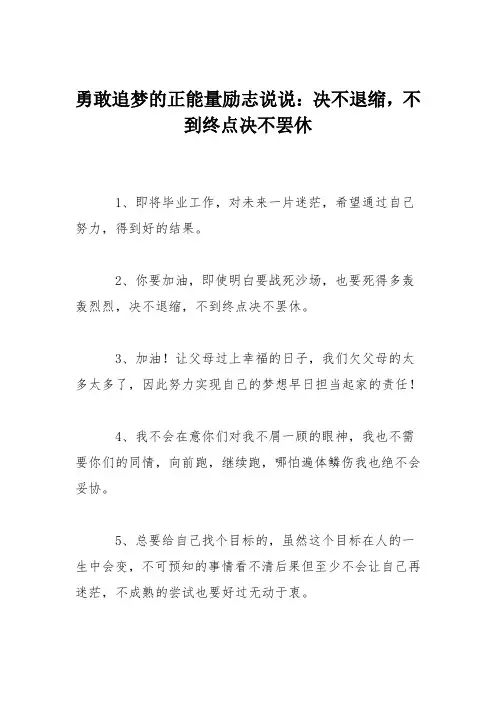 勇敢追梦的正能量励志说说：决不退缩，不到终点决不罢休

1、即将毕业工作，对未来一片迷茫，希望通过自己努力，得到好的结果。

2、你要加油，即使明白要战死沙场，也要死得多轰轰烈烈，决不退缩，不到终点决不罢休。

3、加油！让父母过上幸福的日子，我们欠父母的太多太多了，因此努力实现自己的梦想早日担当起家的责任！

4、我不会在意你们对我不屑一顾的眼神，我也不需要你们的同情，向前跑，继续跑，哪怕遍体鳞伤我也绝不会妥协。

5、总要给自己找个目标的，虽然这个目标在人的一生中会变，不可预知的事情看不清后果但至少不会让自己再迷茫，不成熟的尝试也要好过无动于衷。